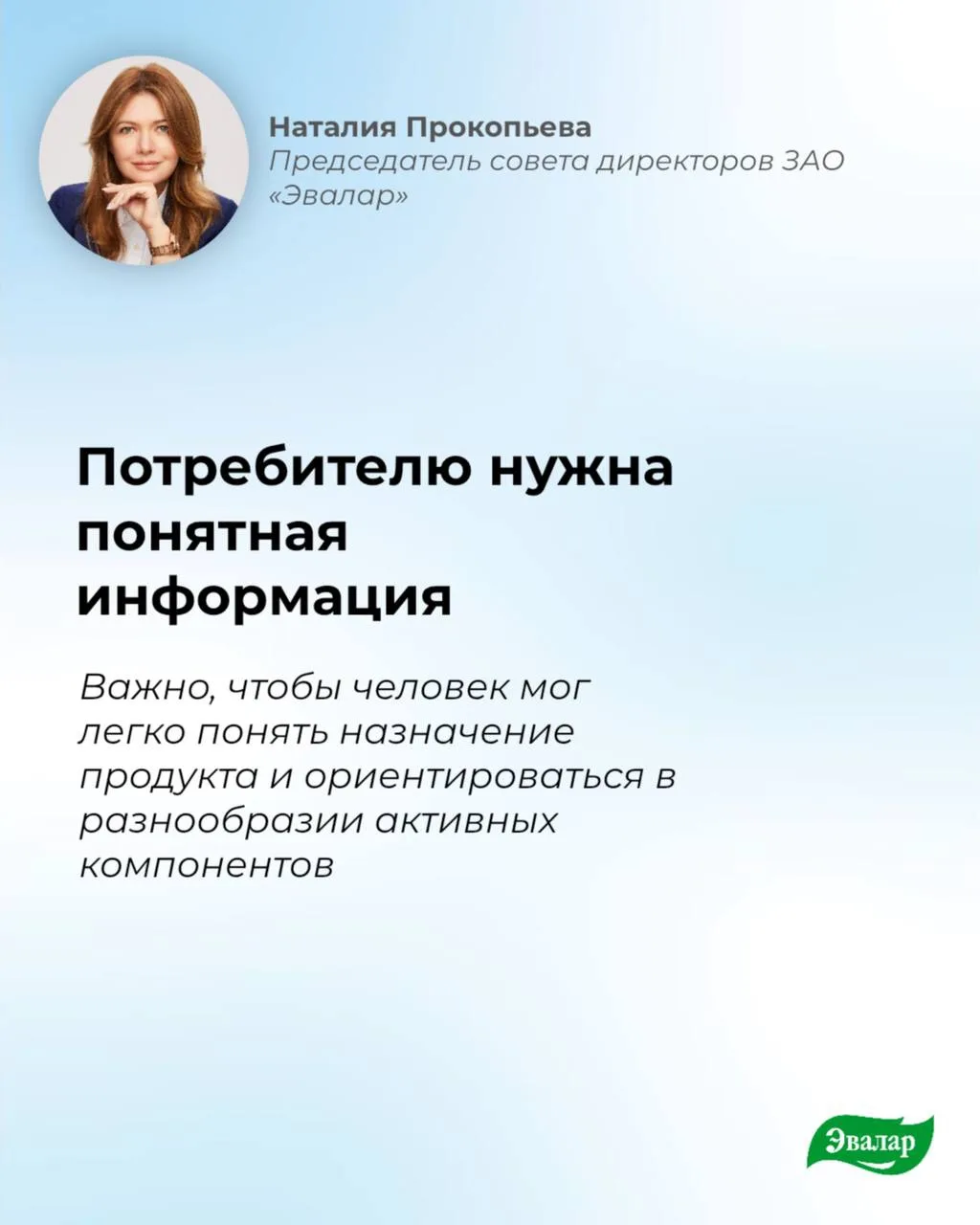 Наталия Прокопьева
Председатель совета директоров ЗАО «Эвалар»

Потребителю нужна понятная информация

Важно, чтобы человек мог легко понять назначение продукта и ориентироваться в разнообразии активных компонентов

Эвалар